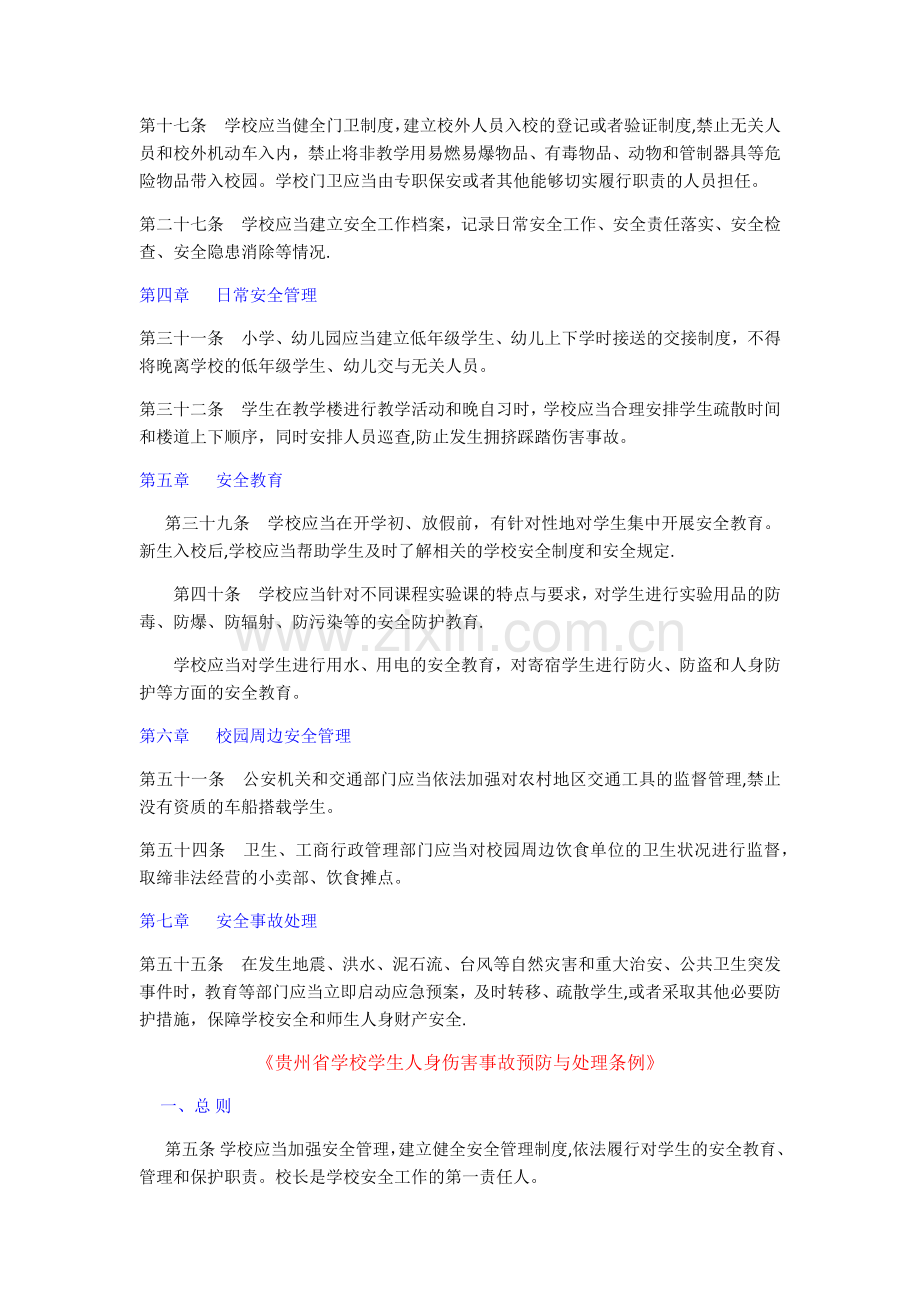 第十七条 学校应当健全门卫制度，建立校外人员入校的登记或者验证制度,禁止无关人员和校外机动车入内，禁止将非教学用易燃易爆物品、有毒物品、动物和管制器具等危险物品带入校园。学校门卫应当由专职保安或者其他能够切实履行职责的人员担任。

第二十七条 学校应当建立安全工作档案，记录日常安全工作、安全责任落实、安全检查、安全隐患消除等情况.

第四章 日常安全管理

第三十一条 小学、幼儿园应当建立低年级学生、幼儿上下学时接送的交接制度，不得将晚离学校的低年级学生、幼儿交与无关人员。

第三十二条 学生在教学楼进行教学活动和晚自习时，学校应当合理安排学生疏散时间和楼道上下顺序，同时安排人员巡查,防止发生拥挤踩踏伤害事故。

第五章 安全教育

第三十九条 学校应当在开学初、放假前，有针对性地对学生集中开展安全教育。新生入校后,学校应当帮助学生及时了解相关的学校安全制度和安全规定.

第四十条 学校应当针对不同课程实验课的特点与要求，对学生进行实验用品的防毒、防爆、防辐射、防污染等的安全防护教育.

学校应当对学生进行用水、用电的安全教育，对寄宿学生进行防火、防盗和人身防护等方面的安全教育。

第六章 校园周边安全管理

第五十一条 公安机关和交通部门应当依法加强对农村地区交通工具的监督管理,禁止没有资质的车船搭载学生。

第五十四条 卫生、工商行政管理部门应当对校园周边饮食单位的卫生状况进行监督，取缔非法经营的小卖部、饮食摊点。

第七章 安全事故处理

第五十五条 在发生地震、洪水、泥石流、台风等自然灾害和重大治安、公共卫生突发事件时，教育等部门应当立即启动应急预案，及时转移、疏散学生,或者采取其他必要防护措施，保障学校安全和师生人身财产安全.

《贵州省学校学生人身伤害事故预防与处理条例》

一、总 则

第五条 学校应当加强安全管理,建立健全安全管理制度,依法履行对学生的安全教育、管理和保护职责。校长是学校安全工作的第一责任人。

www.zixin.com.cn